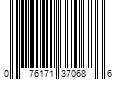 0 76171 37068 6